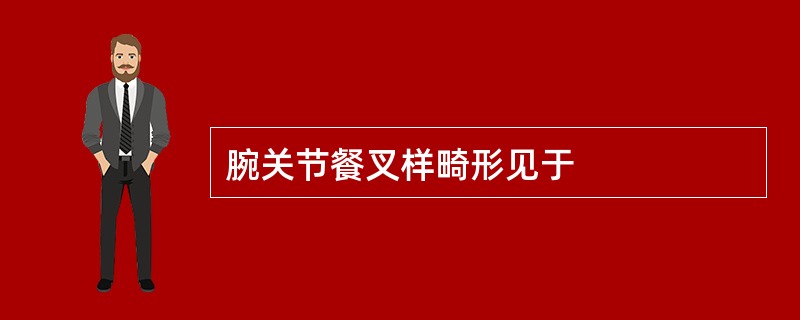 腕关节餐叉样畸形见于